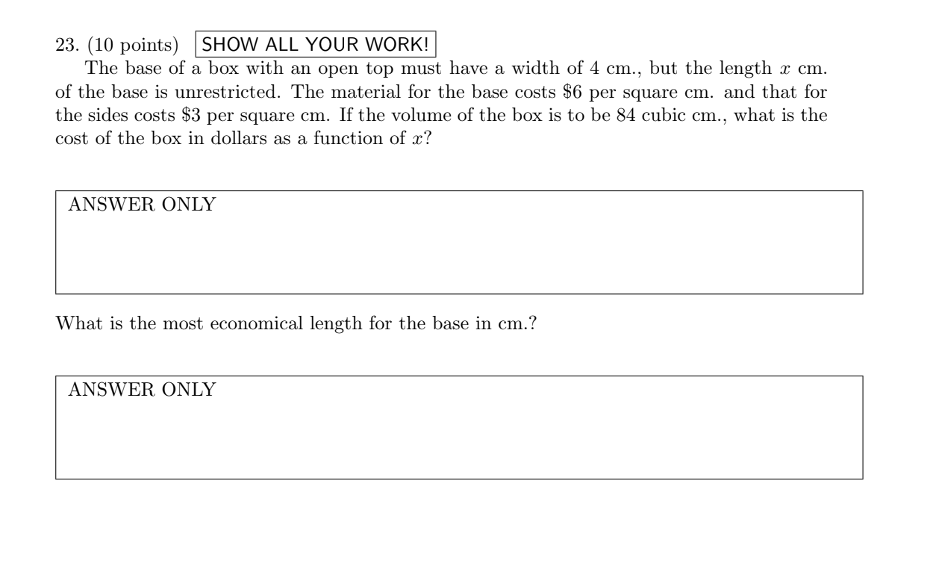 23. (10 points) SHOW ALL YOUR WORK!

The base of a box with an open top must have a width of 4 cm., but the length $x$ cm. of the base is unrestricted. The material for the base costs \$6 per square cm. and that for the sides costs \$3 per square cm. If the volume of the box is to be 84 cubic cm., what is the cost of the box in dollars as a function of $x$?

ANSWER ONLY

What is the most economical length for the base in cm.?

ANSWER ONLY